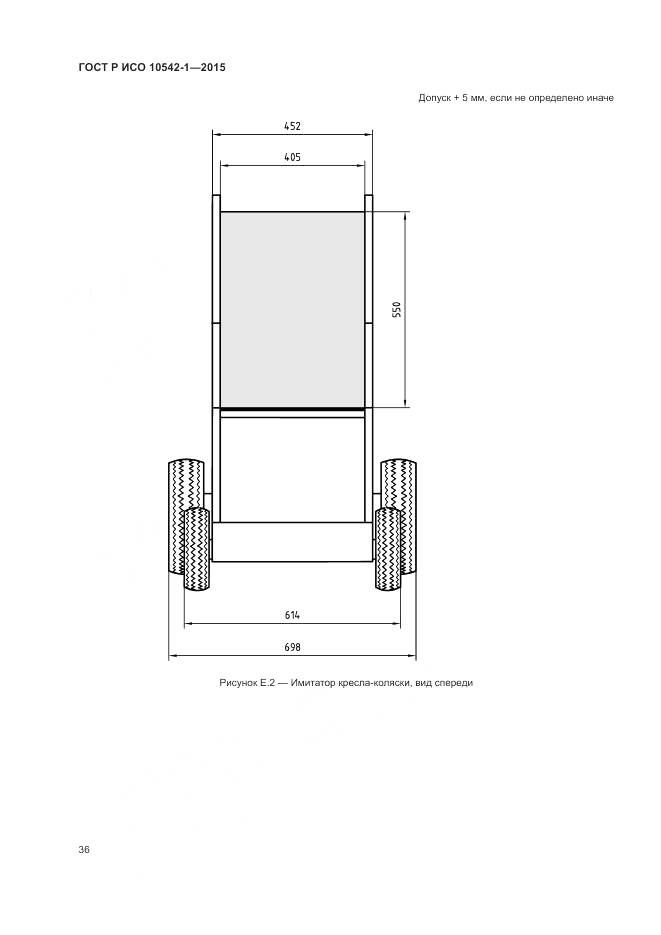 ГОСТ Р ИСО 10542-1—2015

Допуск + 5 мм, если не определено иначе

452

405

550

614

698

Рисунок Е.2 — Имитатор кресла-коляски, вид спереди

36